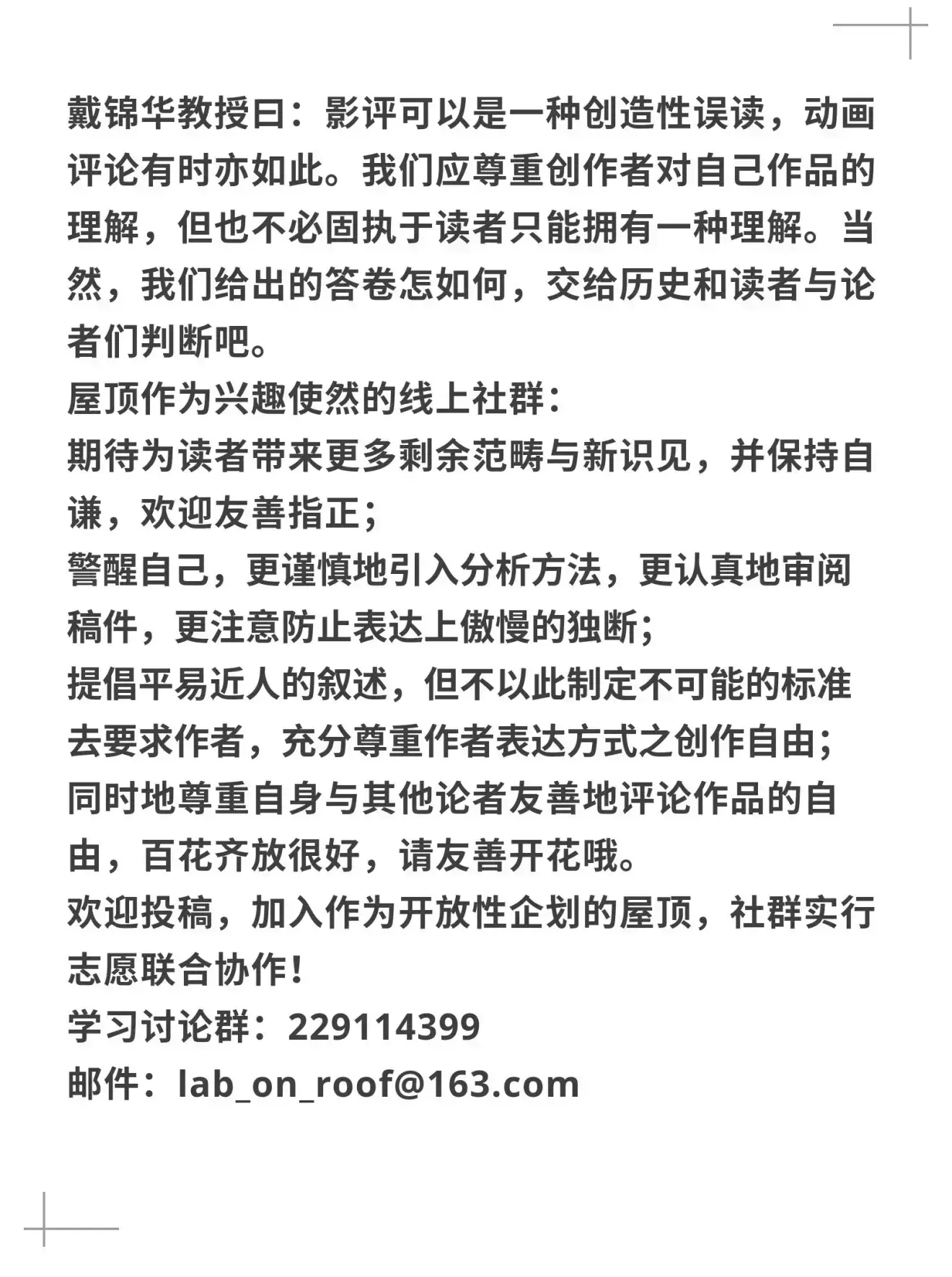 戴锦华教授曰：影评可以是一种创造性误读，动画评论有时亦如此。我们应尊重创作者对自己作品的理解，但也不必固执于读者只能拥有一种理解。当然，我们给出的答卷怎如何，交给历史和读者与论者们判断吧。
屋顶作为兴趣使然的线上社群：
期待为读者带来更多剩余范畴与新识见，并保持自谦，欢迎友善指正；
警醒自己，更谨慎地引入分析方法，更认真地审阅稿件，更注意防止表达上傲慢的独断；
提倡平易近人的叙述，但不以此制定不可能的标准去要求作者，充分尊重作者表达方式之创作自由；
同时地尊重自身与其他论者友善地评论作品的自由，百花齐放很好，请友善开花哦。
欢迎投稿，加入作为开放性企划的屋顶，社群实行志愿联合协作！
学习讨论群：229114399
邮件：lab_on_roof@163.com